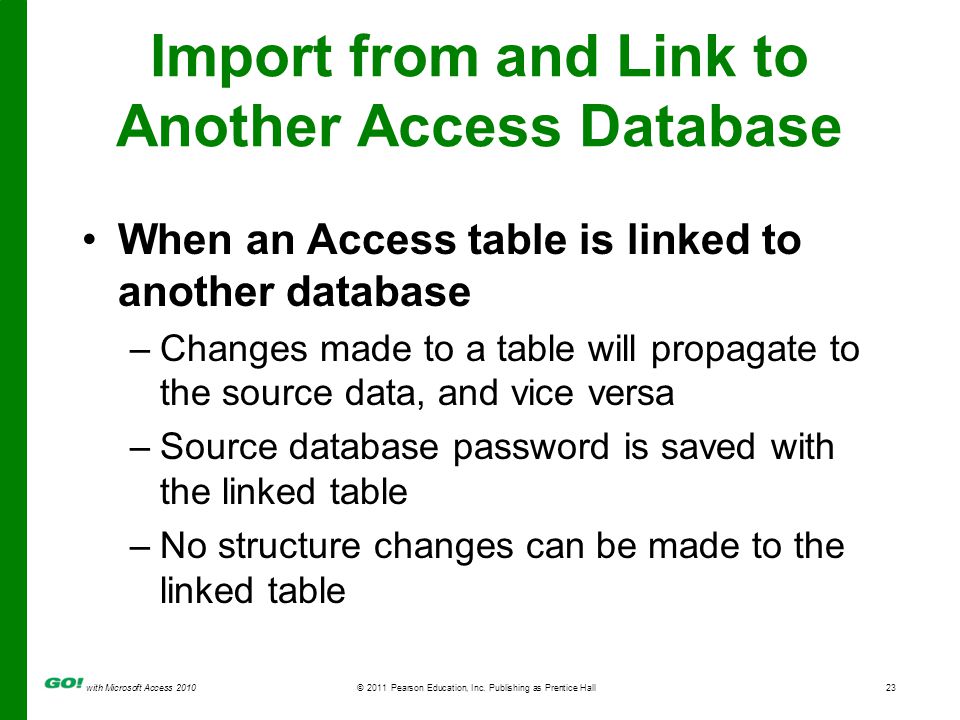 Import from and Link to Another Access Database

• When an Access table is linked to another database

– Changes made to a table will propagate to the source data, and vice versa

– Source database password is saved with the linked table

– No structure changes can be made to the linked table

GO! with Microsoft Access 2010

© 2011 Pearson Education, Inc. Publishing as Prentice Hall

23